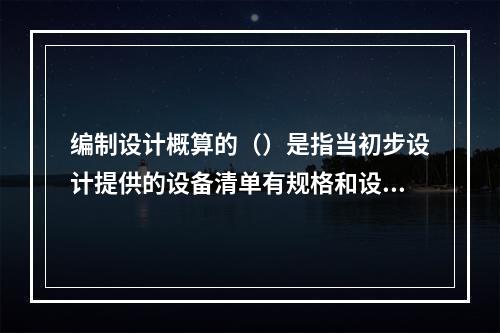 编制设计概算的（）是指当初步设计提供的设备清单有规格和设...